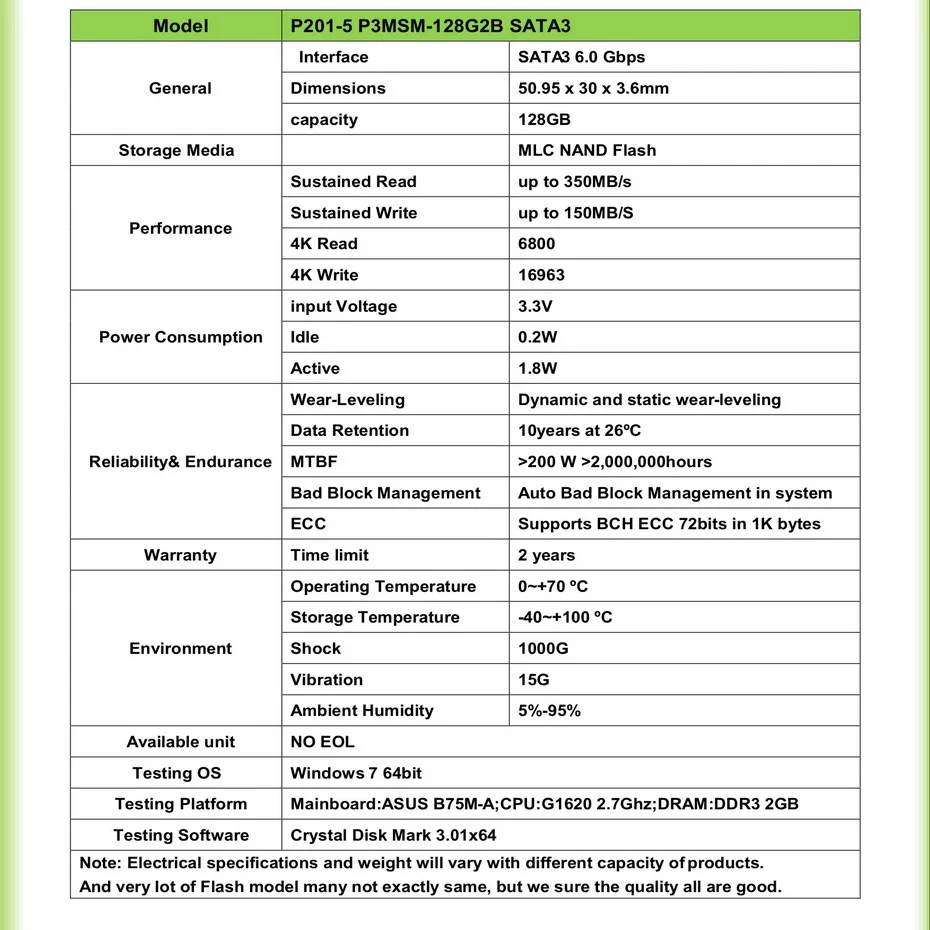 | Model | P201-5 P3MSM-128G2B SATA3 | |
|---|---|---|
| General | Interface | SATA3 6.0 Gbps |
| | Dimensions | 50.95 x 30 x 3.6mm |
| | capacity | 128GB |
| Storage Media | | MLC NAND Flash |
| Performance | Sustained Read | up to 350MB/s |
| | Sustained Write | up to 150MB/S |
| | 4K Read | 6800 |
| | 4K Write | 16963 |
| Power Consumption | input Voltage | 3.3V |
| | Idle | 0.2W |
| | Active | 1.8W |
| Reliability& Endurance | Wear-Leveling | Dynamic and static wear-leveling |
| | Data Retention | 10years at 26ºC |
| | MTBF | >200 W >2,000,000hours |
| | Bad Block Management | Auto Bad Block Management in system |
| | ECC | Supports BCH ECC 72bits in 1K bytes |
| Warranty | Time limit | 2 years |
| Environment | Operating Temperature | 0~+70 ºC |
| | Storage Temperature | -40~+100 ºC |
| | Shock | 1000G |
| | Vibration | 15G |
| | Ambient Humidity | 5%-95% |
| Available unit | NO EOL | |
| Testing OS | Windows 7 64bit | |
| Testing Platform | Mainboard:ASUS B75M-A;CPU:G1620 2.7Ghz;DRAM:DDR3 2GB | |
| Testing Software | Crystal Disk Mark 3.01x64 | |

Note: Electrical specifications and weight will vary with different capacity of products.
And very lot of Flash model many not exactly same, but we sure the quality all are good.